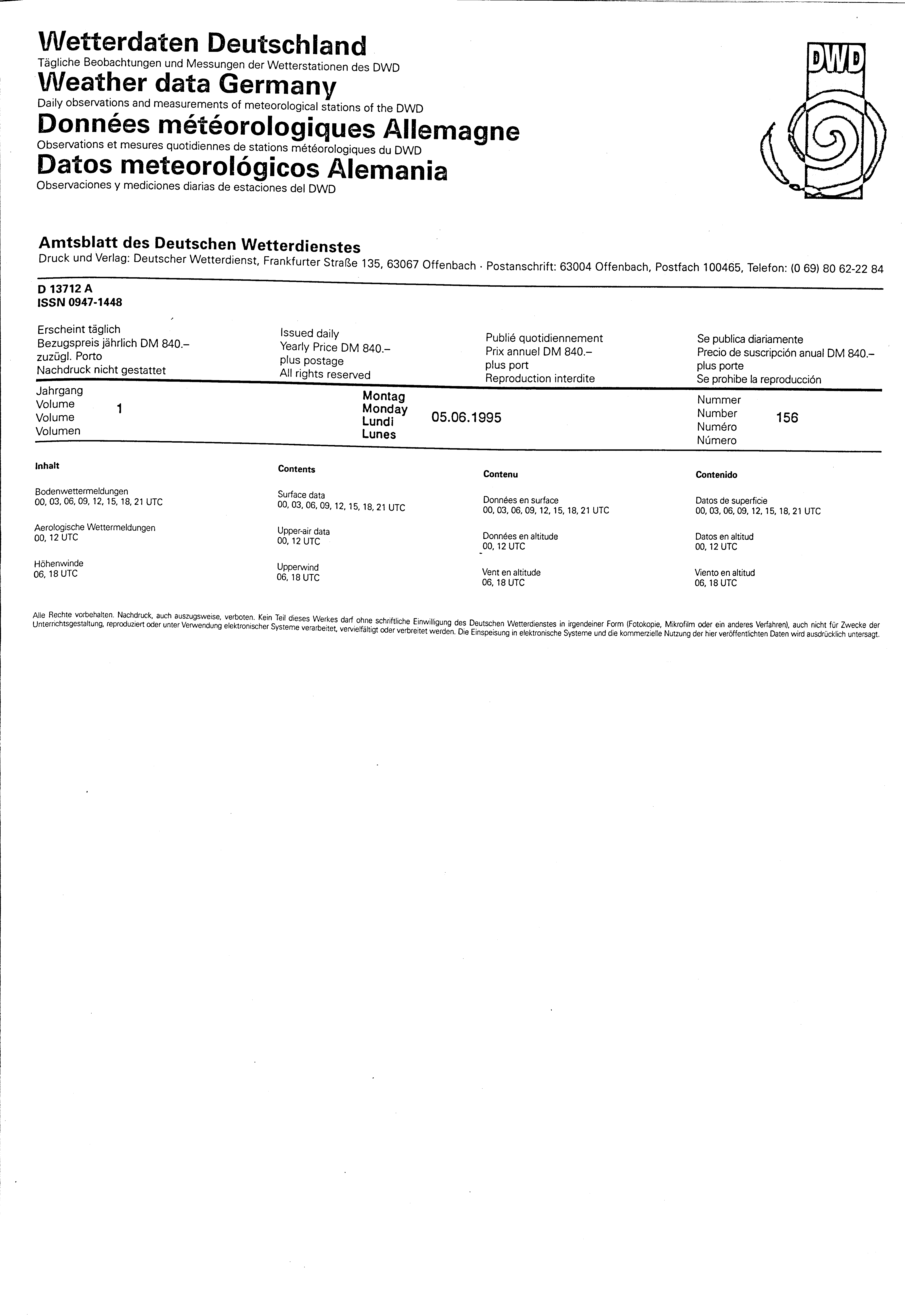 Wetterdaten Deutschland
Tägliche Beobachtungen und Messungen der Wetterstationen des DWD
Weather data Germany
Daily observations and measurements of meteorological stations of the DWD
Données météorologiques Allemagne
Observations et mesures quotidiennes de stations météorologiques du DWD
Datos meteorológicos Alemania
Observaciones y mediciones diarias de estaciones del DWD

DWD

Amtsblatt des Deutschen Wetterdienstes
Druck und Verlag: Deutscher Wetterdienst, Frankfurter Straße 135, 63067 Offenbach · Postanschrift: 63004 Offenbach, Postfach 100465, Telefon: (0 69) 80 62-22 84

D 13712 A
ISSN 0947-1448

Erscheint täglich
Bezugspreis jährlich DM 840.–
zuzügl. Porto
Nachdruck nicht gestattet

Issued daily
Yearly Price DM 840.–
plus postage
All rights reserved

Publié quotidiennement
Prix annuel DM 840.–
plus port
Reproduction interdite

Se publica diariamente
Precio de suscripción anual DM 840.–
plus porte
Se prohibe la reproducción

Jahrgang
Volume
Volume
Volumen
1

Montag
Monday
Lundi
Lunes
05.06.1995

Nummer
Number
Numéro
Número
156

Inhalt

Bodenwettermeldungen
00, 03, 06, 09, 12, 15, 18, 21 UTC

Aerologische Wettermeldungen
00, 12 UTC

Höhenwinde
06, 18 UTC

Contents

Surface data
00, 03, 06, 09, 12, 15, 18, 21 UTC

Upper-air data
00, 12 UTC

Upperwind
06, 18 UTC

Contenu

Données en surface
00, 03, 06, 09, 12, 15, 18, 21 UTC

Données en altitude
00, 12 UTC

Vent en altitude
06, 18 UTC

Contenido

Datos de superficie
00, 03, 06, 09, 12, 15, 18, 21 UTC

Datos en altitud
00, 12 UTC

Viento en altitud
06, 18 UTC

Alle Rechte vorbehalten. Nachdruck, auch auszugsweise, verboten. Kein Teil dieses Werkes darf ohne schriftliche Einwilligung des Deutschen Wetterdienstes in irgendeiner Form (Fotokopie, Mikrofilm oder ein anderes Verfahren), auch nicht für Zwecke der Unterrichtsgestaltung, reproduziert oder unter Verwendung elektronischer Systeme verarbeitet, vervielfältigt oder verbreitet werden. Die Einspeisung in elektronische Systeme und die kommerzielle Nutzung der hier veröffentlichten Daten wird ausdrücklich untersagt.